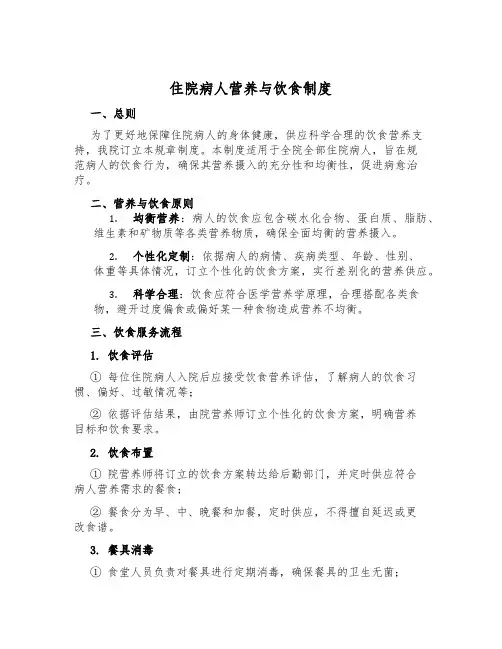 住院病人营养与饮食制度

一、总则

为了更好地保障住院病人的身体健康，供应科学合理的饮食营养支持，我院订立本规章制度。本制度适用于全院全部住院病人，旨在规范病人的饮食行为，确保其营养摄入的充分性和均衡性，促进病愈治疗。

二、营养与饮食原则

1. 均衡营养：病人的饮食应包含碳水化合物、蛋白质、脂肪、维生素和矿物质等各类营养物质，确保全面均衡的营养摄入。

2. 个性化定制：依据病人的病情、疾病类型、年龄、性别、体重等具体情况，订立个性化的饮食方案，实行差别化的营养供应。

3. 科学合理：饮食应符合医学营养学原理，合理搭配各类食物，避开过度偏食或偏好某一种食物造成营养不均衡。

三、饮食服务流程

1. 饮食评估

① 每位住院病人入院后应接受饮食营养评估，了解病人的饮食习惯、偏好、过敏情况等；

② 依据评估结果，由院营养师订立个性化的饮食方案，明确营养目标和饮食要求。

2. 饮食布置

① 院营养师将订立的饮食方案转达给后勤部门，并定时供应符合病人营养需求的餐食；

② 餐食分为早、中、晚餐和加餐，定时供应，不得擅自延迟或更改食谱。

3. 餐具消毒

① 食堂人员负责对餐具进行定期消毒，确保餐具的卫生无菌；